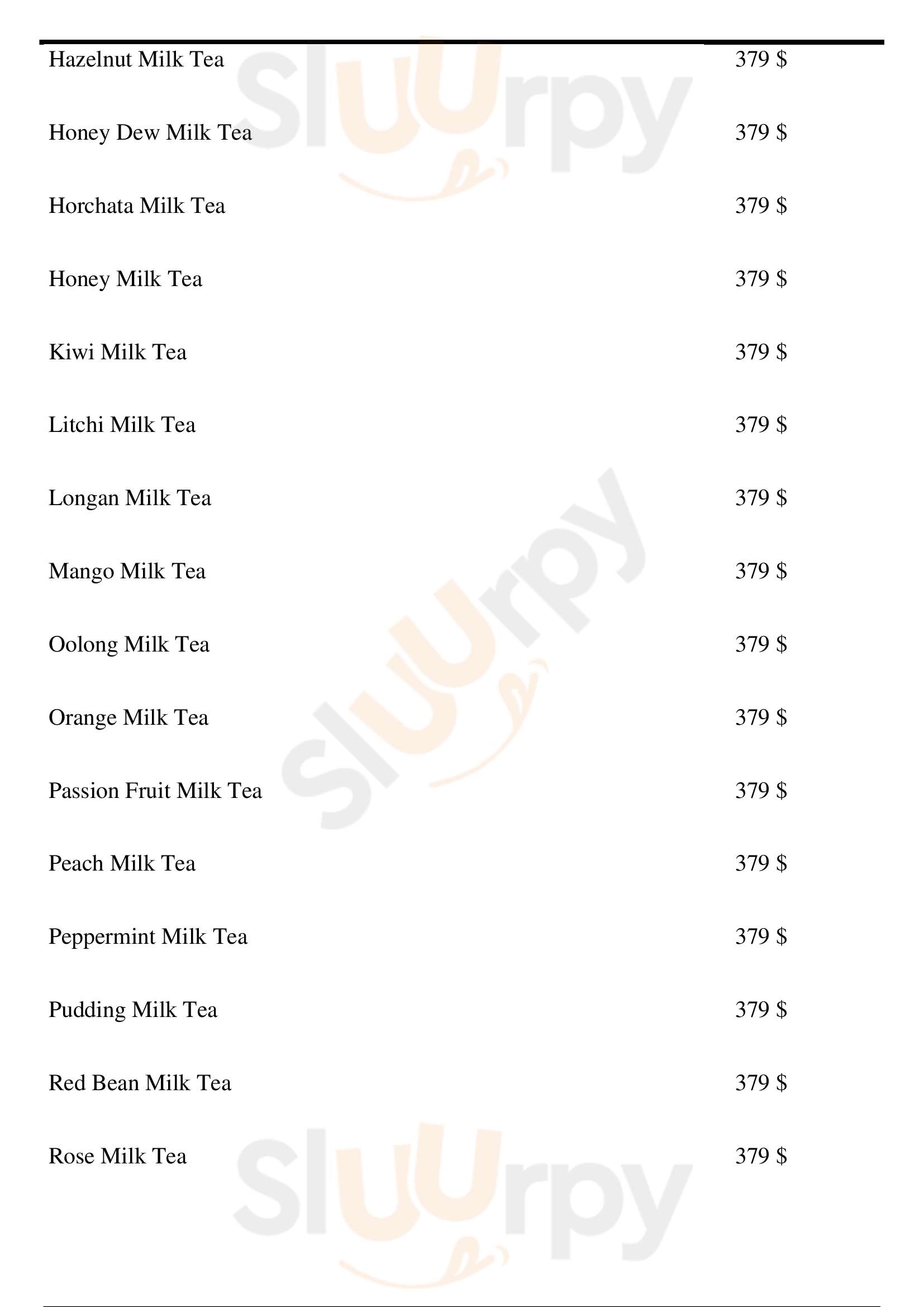 Hazelnut Milk Tea
379 $

Honey Dew Milk Tea
379 $

Horchata Milk Tea
379 $

Honey Milk Tea
379 $

Kiwi Milk Tea
379 $

Litchi Milk Tea
379 $

Longan Milk Tea
379 $

Mango Milk Tea
379 $

Oolong Milk Tea
379 $

Orange Milk Tea
379 $

Passion Fruit Milk Tea
379 $

Peach Milk Tea
379 $

Peppermint Milk Tea
379 $

Pudding Milk Tea
379 $

Red Bean Milk Tea
379 $

Rose Milk Tea
379 $

Sluurpy